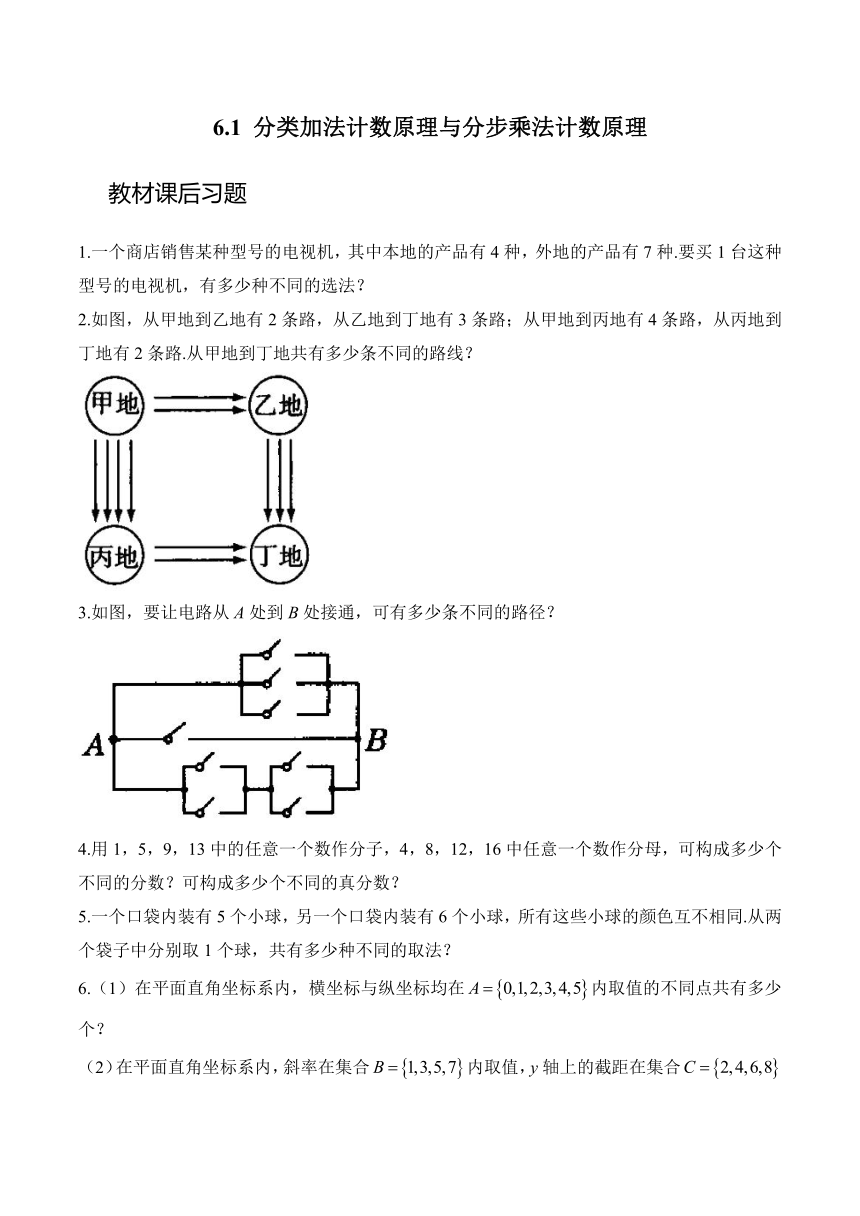 6.1 分类加法计数原理与分步乘法计数原理

教材课后习题

1.一个商店销售某种型号的电视机，其中本地的产品有 4 种，外地的产品有 7 种.要买 1 台这种型号的电视机，有多少种不同的选法？

2.如图，从甲地到乙地有 2 条路，从乙地到丁地有 3 条路；从甲地到丙地有 4 条路，从丙地到丁地有 2 条路.从甲地到丁地共有多少条不同的路线？

甲地 乙地 丙地 丁地

3.如图，要让电路从 $A$ 处到 $B$ 处接通，可有多少条不同的路径？

$A$ $B$

4.用 1，5，9，13 中的任意一个数作分子，4，8，12，16 中任意一个数作分母，可构成多少个不同的分数？可构成多少个不同的真分数？

5.一个口袋内装有 5 个小球，另一个口袋内装有 6 个小球，所有这些小球的颜色互不相同.从两个袋子中分别取 1 个球，共有多少种不同的取法？

6.（1）在平面直角坐标系内，横坐标与纵坐标均在 $A=\{0,1,2,3,4,5\}$ 内取值的不同点共有多少个？

（2）在平面直角坐标系内，斜率在集合 $B=\{1,3,5,7\}$ 内取值，$y$ 轴上的截距在集合 $C=\{2,4,6,8\}$